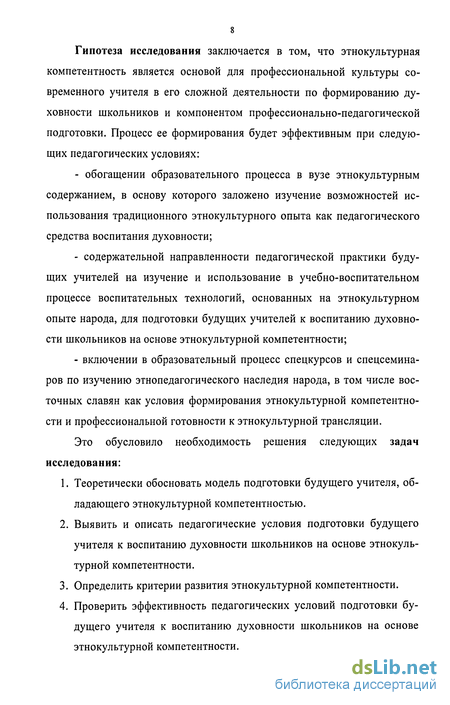 8

Гипотеза исследования заключается в том, что этнокультурная компетентность является основой для профессиональной культуры современного учителя в его сложной деятельности по формированию духовности школьников и компонентом профессионально-педагогической подготовки. Процесс ее формирования будет эффективным при следующих педагогических условиях:

- обогащении образовательного процесса в вузе этнокультурным содержанием, в основу которого заложено изучение возможностей использования традиционного этнокультурного опыта как педагогического средства воспитания духовности;

- содержательной направленности педагогической практики будущих учителей на изучение и использование в учебно-воспитательном процессе воспитательных технологий, основанных на этнокультурном опыте народа, для подготовки будущих учителей к воспитанию духовности школьников на основе этнокультурной компетентности;

- включении в образовательный процесс спецкурсов и спецсеминаров по изучению этнопедагогического наследия народа, в том числе восточных славян как условия формирования этнокультурной компетентности и профессиональной готовности к этнокультурной трансляции.

Это обусловило необходимость решения следующих задач исследования:

1. Теоретически обосновать модель подготовки будущего учителя, обладающего этнокультурной компетентностью.

2. Выявить и описать педагогические условия подготовки будущего учителя к воспитанию духовности школьников на основе этнокультурной компетентности.

3. Определить критерии развития этнокультурной компетентности.

4. Проверить эффективность педагогических условий подготовки будущего учителя к воспитанию духовности школьников на основе этнокультурной компетентности.

dsLib.net
библиотека диссертаций